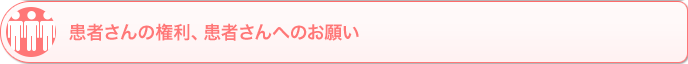 患者さんの権利、患者さんへのお願い